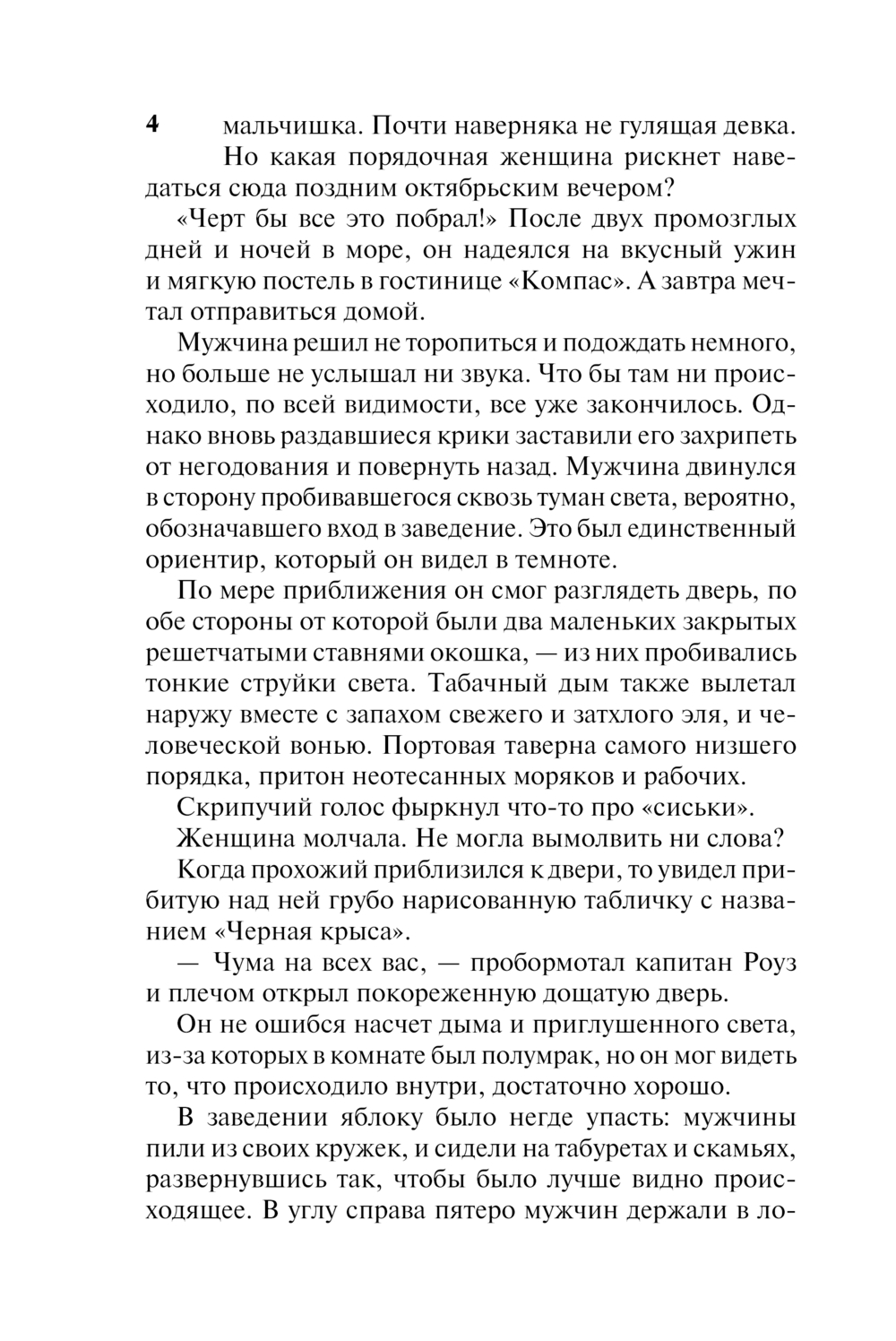 4

мальчишка. Почти наверняка не гулящая девка.

Но какая порядочная женщина рискнет наведаться сюда поздним октябрьским вечером?

«Черт бы все это побрал!» После двух промозглых дней и ночей в море, он надеялся на вкусный ужин и мягкую постель в гостинице «Компас». А завтра мечтал отправиться домой.

Мужчина решил не торопиться и подождать немного, но больше не услышал ни звука. Что бы там ни происходило, по всей видимости, все уже закончилось. Однако вновь раздавшиеся крики заставили его захрипеть от негодования и повернуть назад. Мужчина двинулся в сторону пробивавшегося сквозь туман света, вероятно, обозначавшего вход в заведение. Это был единственный ориентир, который он видел в темноте.

По мере приближения он смог разглядеть дверь, по обе стороны от которой были два маленьких закрытых решетчатыми ставнями окошка, — из них пробивались тонкие струйки света. Табачный дым также вылетал наружу вместе с запахом свежего и затхлого эля, и человеческой вонью. Портовая таверна самого низшего порядка, притон неотесанных моряков и рабочих.

Скрипучий голос фыркнул что-то про «сиськи».

Женщина молчала. Не могла вымолвить ни слова?

Когда прохожий приблизился к двери, то увидел прибитую над ней грубо нарисованную табличку с названием «Черная крыса».

— Чума на всех вас, — пробормотал капитан Роуз и плечом открыл покореженную дощатую дверь.

Он не ошибся насчет дыма и приглушенного света, из-за которых в комнате был полумрак, но он мог видеть то, что происходило внутри, достаточно хорошо.

В заведении яблоку было негде упасть: мужчины пили из своих кружек, и сидели на табуретах и скамьях, развернувшись так, чтобы было лучше видно происходящее. В углу справа пятеро мужчин держали в ло-